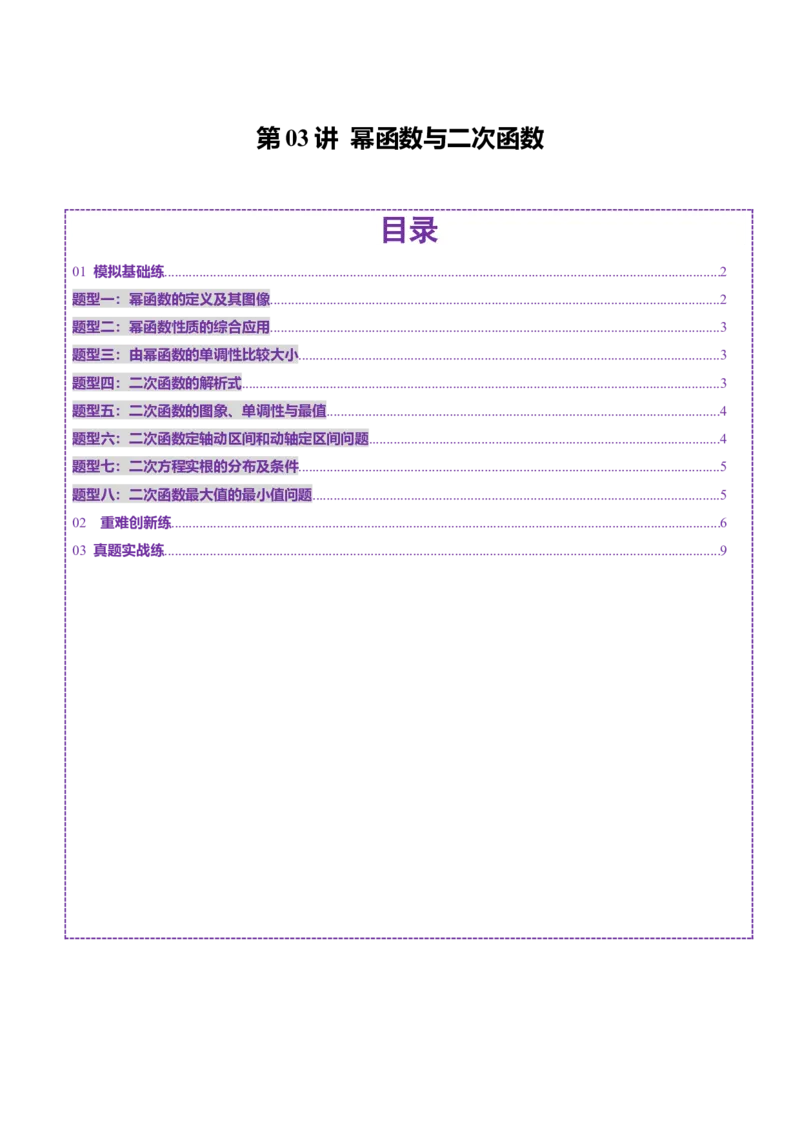 第03讲 幂函数与二次函数

目录

01 模拟基础练 2
题型一：幂函数的定义及其图像 2
题型二：幂函数性质的综合应用 3
题型三：由幂函数的单调性比较大小 3
题型四：二次函数的解析式 3
题型五：二次函数的图象、单调性与最值 4
题型六：二次函数定轴动区间和动轴定区间问题 4
题型七：二次方程实根的分布及条件 5
题型八：二次函数最大值的最小值问题 5
02 重难创新练 6
03 真题实战练 9